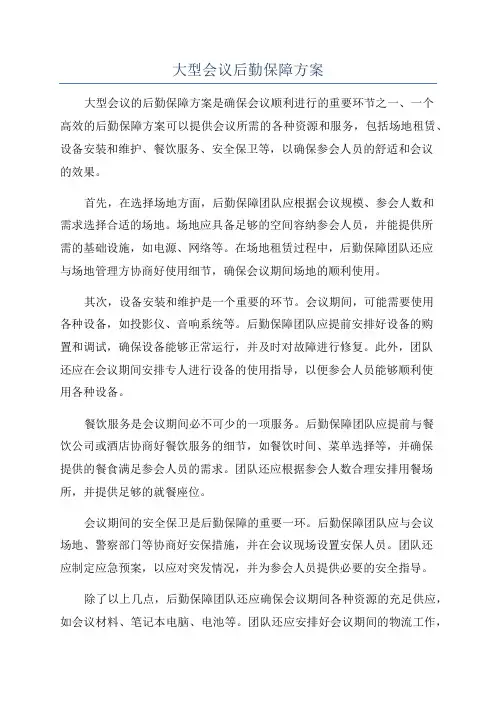 大型会议后勤保障方案

大型会议的后勤保障方案是确保会议顺利进行的重要环节之一、一个高效的后勤保障方案可以提供会议所需的各种资源和服务，包括场地租赁、设备安装和维护、餐饮服务、安全保卫等，以确保参会人员的舒适和会议的效果。

首先，在选择场地方面，后勤保障团队应根据会议规模、参会人数和需求选择合适的场地。场地应具备足够的空间容纳参会人员，并能提供所需的基础设施，如电源、网络等。在场地租赁过程中，后勤保障团队还应与场地管理方协商好使用细节，确保会议期间场地的顺利使用。

其次，设备安装和维护是一个重要的环节。会议期间，可能需要使用各种设备，如投影仪、音响系统等。后勤保障团队应提前安排好设备的购置和调试，确保设备能够正常运行，并及时对故障进行修复。此外，团队还应在会议期间安排专人进行设备的使用指导，以便参会人员能够顺利使用各种设备。

餐饮服务是会议期间必不可少的一项服务。后勤保障团队应提前与餐饮公司或酒店协商好餐饮服务的细节，如餐饮时间、菜单选择等，并确保提供的餐食满足参会人员的需求。团队还应根据参会人数合理安排用餐场所，并提供足够的就餐座位。

会议期间的安全保卫是后勤保障的重要一环。后勤保障团队应与会议场地、警察部门等协商好安保措施，并在会议现场设置安保人员。团队还应制定应急预案，以应对突发情况，并为参会人员提供必要的安全指导。

除了以上几点，后勤保障团队还应确保会议期间各种资源的充足供应，如会议材料、笔记本电脑、电池等。团队还应安排好会议期间的物流工作，